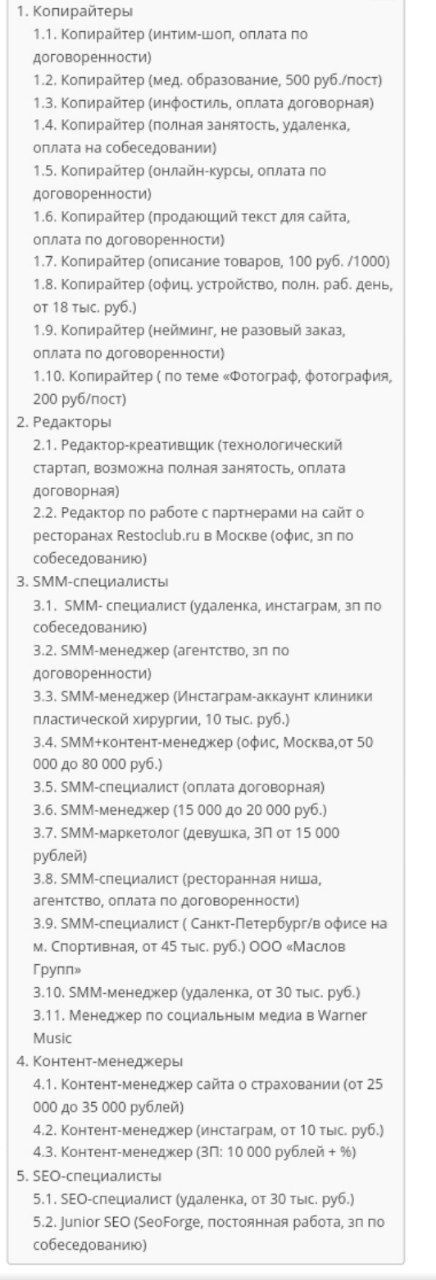 1. Копирайтеры
1.1. Копирайтер (интим-шоп, оплата по договоренности)
1.2. Копирайтер (мед. образование, 500 руб./пост)
1.3. Копирайтер (инфостиль, оплата договорная)
1.4. Копирайтер (полная занятость, удаленка, оплата на собеседовании)
1.5. Копирайтер (онлайн-курсы, оплата по договоренности)
1.6. Копирайтер (продающий текст для сайта, оплата по договоренности)
1.7. Копирайтер (описание товаров, 100 руб. /1000)
1.8. Копирайтер (офиц. устройство, полн. раб. день, от 18 тыс. руб.)
1.9. Копирайтер (нейминг, не разовый заказ, оплата по договоренности)
1.10. Копирайтер ( по теме «Фотограф, фотография, 200 руб/пост)
2. Редакторы
2.1. Редактор-креативщик (технологический стартап, возможна полная занятость, оплата договорная)
2.2. Редактор по работе с партнерами на сайт о ресторанах Restoclub.ru в Москве (офис, зп по собеседованию)
3. SMM-специалисты
3.1. SMM- специалист (удаленка, инстаграм, зп по собеседованию)
3.2. SMM-менеджер (агентство, зп по договоренности)
3.3. SMM-менеджер (Инстаграм-аккаунт клиники пластической хирургии, 10 тыс. руб.)
3.4. SMM+контент-менеджер (офис, Москва,от 50 000 до 80 000 руб.)
3.5. SMM-специалист (оплата договорная)
3.6. SMM-менеджер (15 000 до 20 000 руб.)
3.7. SMM-маркетолог (девушка, ЗП от 15 000 рублей)
3.8. SMM-специалист (ресторанная ниша, агентство, оплата по договоренности)
3.9. SMM-специалист ( Санкт-Петербург/в офисе на м. Спортивная, от 45 тыс. руб.) ООО «Маслов Групп»
3.10. SMM-менеджер (удаленка, от 30 тыс. руб.)
3.11. Менеджер по социальным медиа в Warner Music
4. Контент-менеджеры
4.1. Контент-менеджер сайта о страховании (от 25 000 до 35 000 рублей)
4.2. Контент-менеджер (инстаграм, от 10 тыс. руб.)
4.3. Контент-менеджер (ЗП: 10 000 рублей + %)
5. SEO-специалисты
5.1. SEO-специалист (удаленка, от 30 тыс. руб.)
5.2. Junior SEO (SeoForge, постоянная работа, зп по собеседованию)